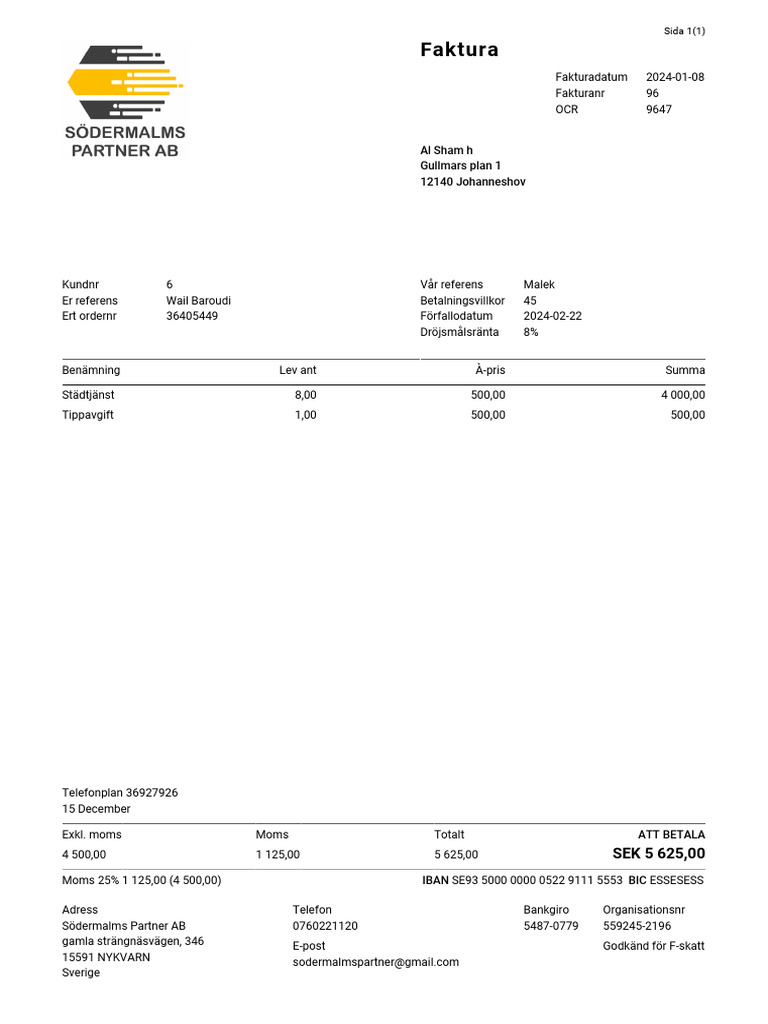 Sida 1(1)

SÖDERMALMS PARTNER AB

Faktura

Fakturadatum 2024-01-08
Fakturanr 96
OCR 9647

Al Sham h
Gullmars plan 1
12140 Johanneshov

Kundnr 6
Er referens Wail Baroudi
Ert ordernr 36405449

Vår referens Malek
Betalningsvillkor 45
Förfallodatum 2024-02-22
Dröjsmålsränta 8%

| Benämning | Lev ant | À-pris | Summa |
|---|---|---|---|
| Städtjänst | 8,00 | 500,00 | 4 000,00 |
| Tippavgift | 1,00 | 500,00 | 500,00 |

Telefonplan 36927926
15 December

| Exkl. moms | Moms | Totalt | ATT BETALA |
|---|---|---|---|
| 4 500,00 | 1 125,00 | 5 625,00 | SEK 5 625,00 |

Moms 25% 1 125,00 (4 500,00)

IBAN SE93 5000 0000 0522 9111 5553 BIC ESSESESS

Adress
Södermalms Partner AB
gamla strängnäsvägen, 346
15591 NYKVARN
Sverige

Telefon
0760221120
E-post
sodermalmspartner@gmail.com

Bankgiro
5487-0779

Organisationsnr
559245-2196
Godkänd för F-skatt